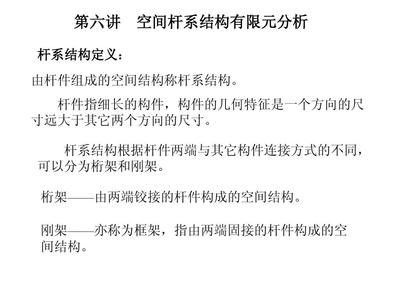 第六讲　空间杆系结构有限元分析

杆系结构定义：

由杆件组成的空间结构称杆系结构。

杆件指细长的构件，构件的几何特征是一个方向的尺寸远大于其它两个方向的尺寸。

杆系结构根据杆件两端与其它构件连接方式的不同，可以分为桁架和刚架。

桁架——由两端铰接的杆件构成的空间结构。

刚架——亦称为框架，指由两端固接的杆件构成的空间结构。